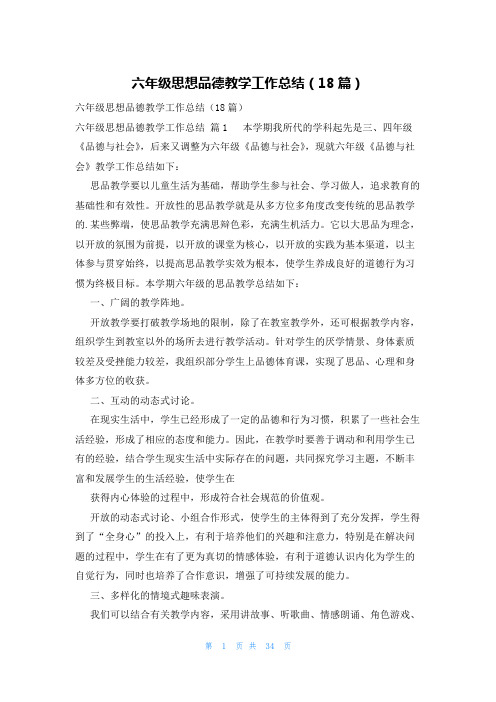 六年级思想品德教学工作总结（18篇）

六年级思想品德教学工作总结（18篇）

六年级思想品德教学工作总结 篇1 本学期我所代的学科起先是三、四年级《品德与社会》，后来又调整为六年级《品德与社会》，现就六年级《品德与社会》教学工作总结如下：

思品教学要以儿童生活为基础，帮助学生参与社会、学习做人，追求教育的基础性和有效性。开放性的思品教学就是从多方位多角度改变传统的思品教学的.某些弊端，使思品教学充满思辩色彩，充满生机活力。它以大思品为理念，以开放的氛围为前提，以开放的课堂为核心，以开放的实践为基本渠道，以主体参与贯穿始终，以提高思品教学实效为根本，使学生养成良好的道德行为习惯为终极目标。本学期六年级的思品教学总结如下：

一、广阔的教学阵地。

开放教学要打破教学场地的限制，除了在教室教学外，还可根据教学内容，组织学生到教室以外的场所去进行教学活动。针对学生的厌学情景、身体素质较差及受挫能力较差，我组织部分学生上品德体育课，实现了思品、心理和身体多方位的收获。

二、互动的动态式讨论。

在现实生活中，学生已经形成了一定的品德和行为习惯，积累了一些社会生活经验，形成了相应的态度和能力。因此，在教学时要善于调动和利用学生已有的经验，结合学生现实生活中实际存在的问题，共同探究学习主题，不断丰富和发展学生的生活经验，使学生在

获得内心体验的过程中，形成符合社会规范的价值观。

开放的动态式讨论、小组合作形式，使学生的主体得到了充分发挥，学生得到了“全身心”的投入上，有利于培养他们的兴趣和注意力，特别是在解决问题的过程中，学生在有了更为真切的情感体验，有利于道德认识内化为学生的自觉行为，同时也培养了合作意识，增强了可持续发展的能力。

三、多样化的情境式趣味表演。

我们可以结合有关教学内容，采用讲故事、听歌曲、情感朗诵、角色游戏、

第 1 页 共 34 页